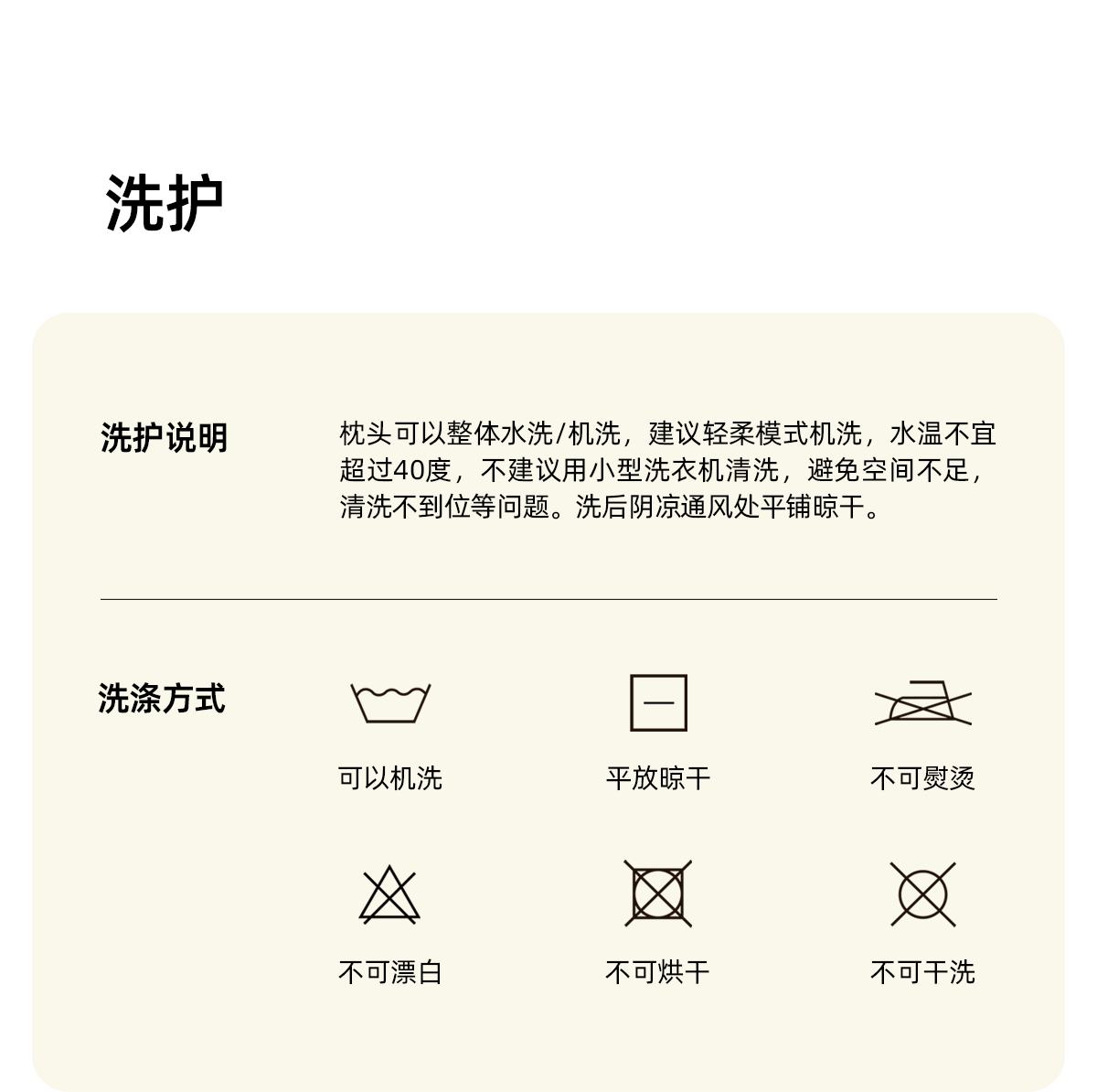 洗护

洗护说明

枕头可以整体水洗/机洗，建议轻柔模式机洗，水温不宜超过40度，不建议用小型洗衣机清洗，避免空间不足，清洗不到位等问题。洗后阴凉通风处平铺晾干。

洗涤方式

可以机洗

平放晾干

不可熨烫

不可漂白

不可烘干

不可干洗